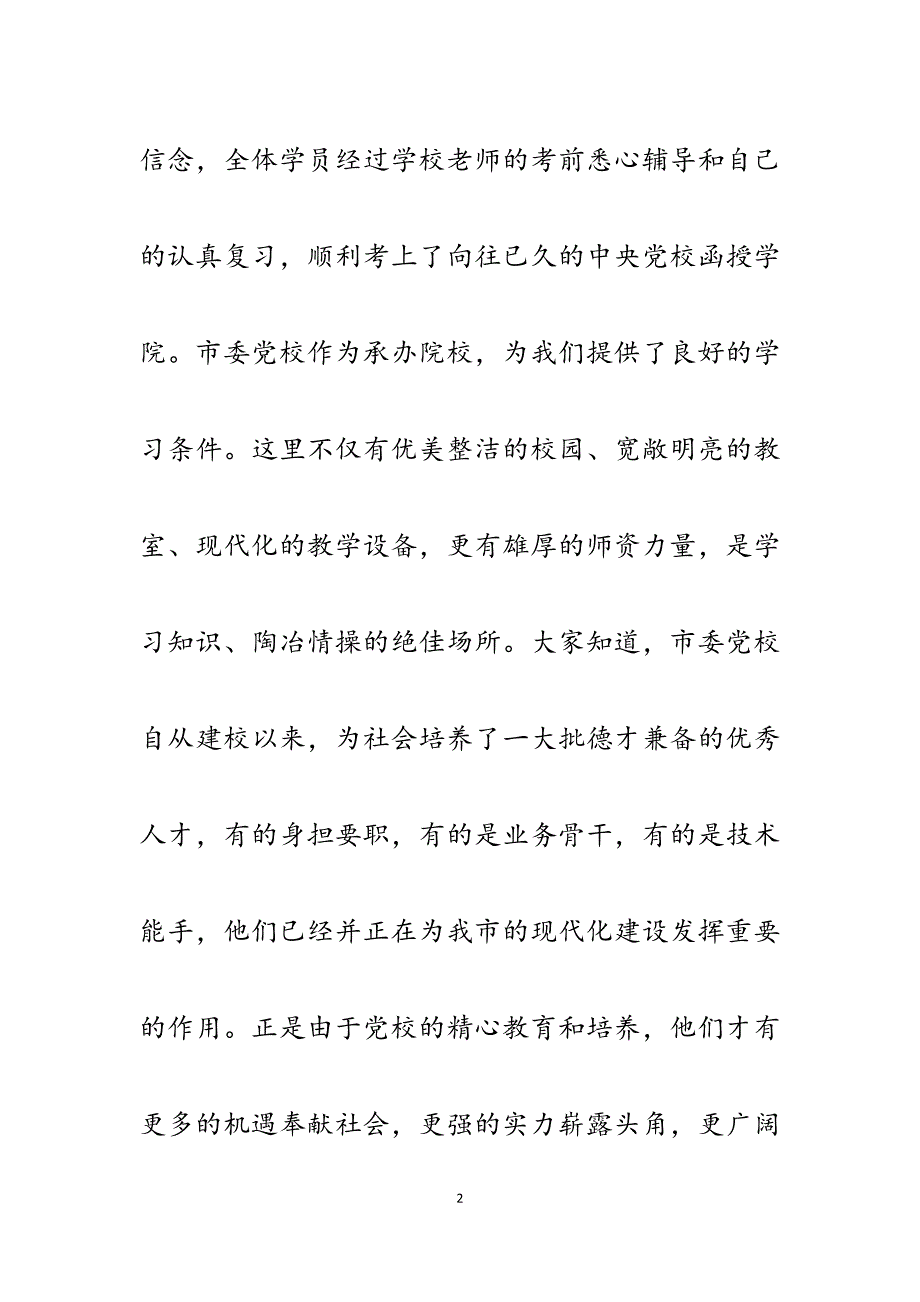 信念，全体学员经过学校老师的考前悉心辅导和自己的认真复习，顺利考上了向往已久的中央党校函授学院。市委党校作为承办院校，为我们提供了良好的学习条件。这里不仅有优美整洁的校园、宽敞明亮的教室、现代化的教学设备，更有雄厚的师资力量，是学习知识、陶冶情操的绝佳场所。大家知道，市委党校自从建校以来，为社会培养了一大批德才兼备的优秀人才，有的身担要职，有的是业务骨干，有的是技术能手，他们已经并正在为我市的现代化建设发挥重要的作用。正是由于党校的精心教育和培养，他们才有更多的机遇奉献社会，更强的实力崭露头角，更广阔

2